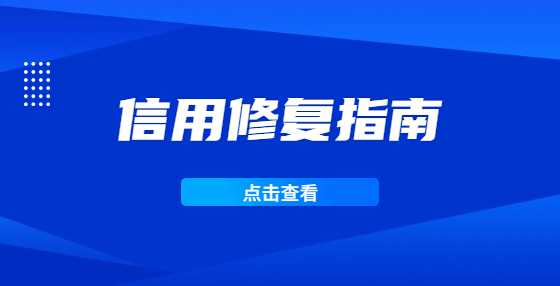 信用修复指南

点击查看